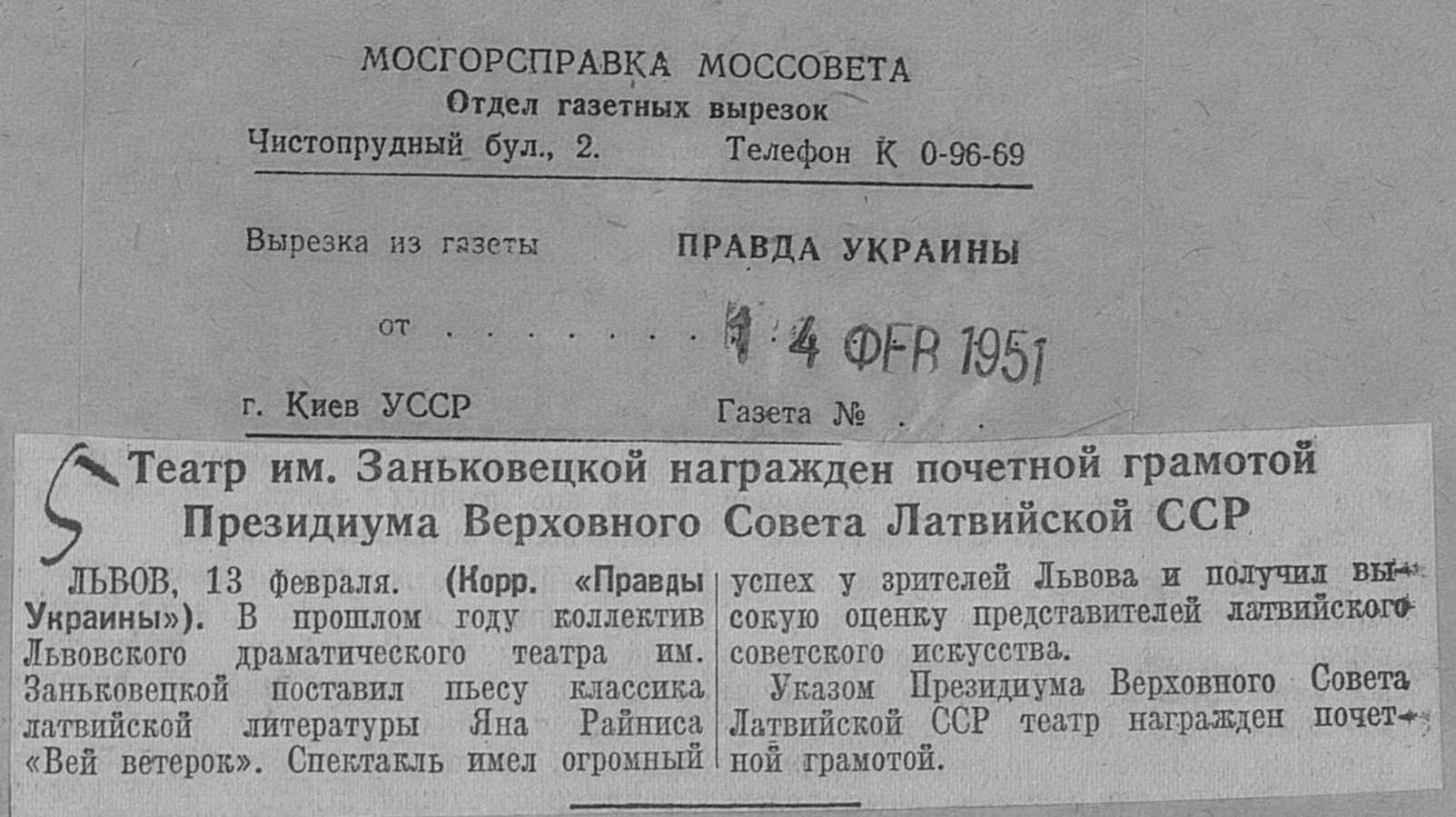 МОСГОРСПРАВКА МОССОВЕТА
Отдел газетных вырезок
Чистопрудный бул., 2. Телефон К 0-96-69

Вырезка из газеты ПРАВДА УКРАИНЫ

от 14 ФЕВ 1951

г. Киев УССР Газета №

Театр им. Заньковецкой награжден почетной грамотой Президиума Верховного Совета Латвийской ССР

ЛЬВОВ, 13 февраля. (Корр. «Правды Украины»). В прошлом году коллектив Львовского драматического театра им. Заньковецкой поставил пьесу классика латвийской литературы Яна Райниса «Вей ветерок». Спектакль имел огромный успех у зрителей Львова и получил высокую оценку представителей латвийского советского искусства.

Указом Президиума Верховного Совета Латвийской ССР театр награжден почетной грамотой.